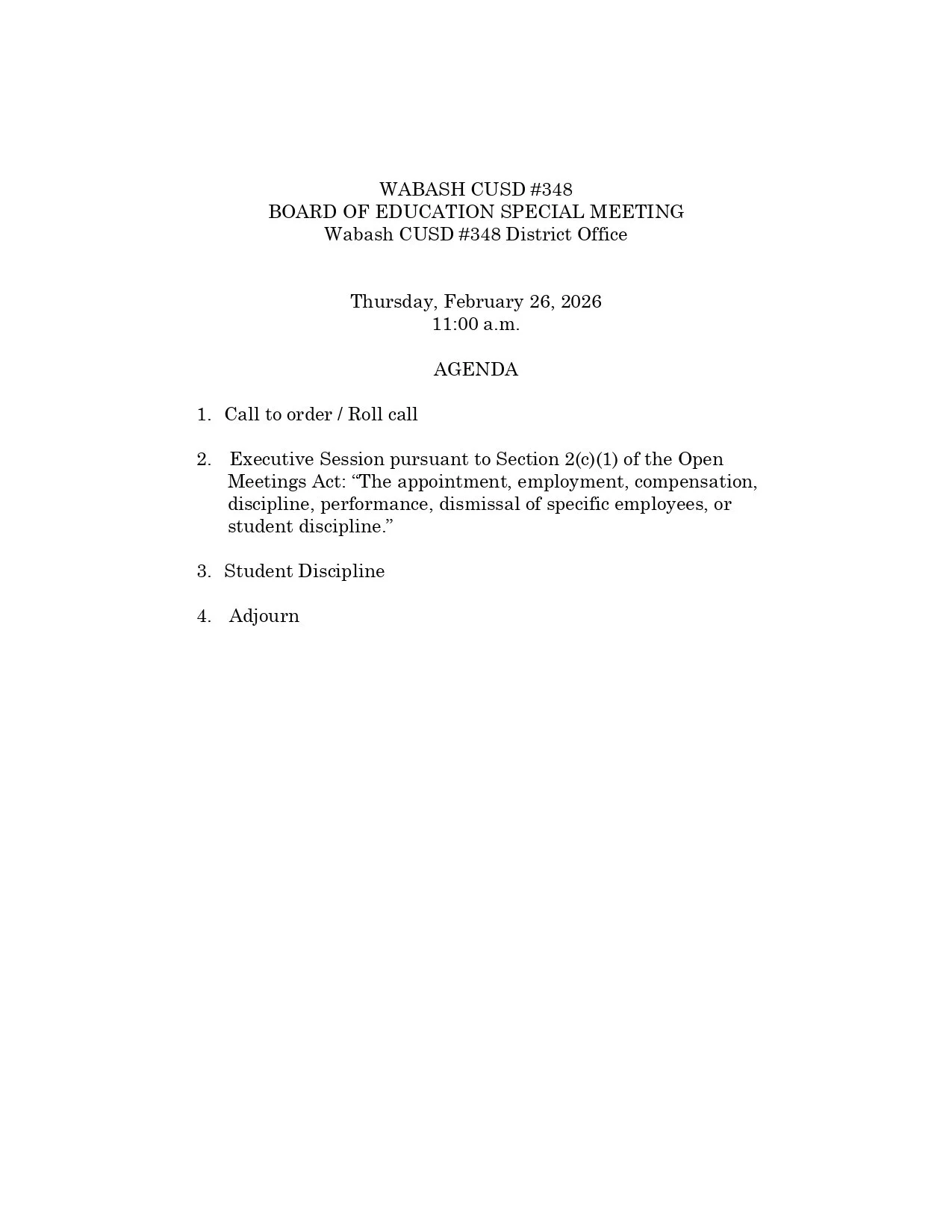 WABASH CUSD #348
BOARD OF EDUCATION SPECIAL MEETING
Wabash CUSD #348 District Office

Thursday, February 26, 2026
11:00 a.m.

AGENDA

1. Call to order / Roll call

2. Executive Session pursuant to Section 2(c)(1) of the Open Meetings Act: “The appointment, employment, compensation, discipline, performance, dismissal of specific employees, or student discipline.”

3. Student Discipline

4. Adjourn